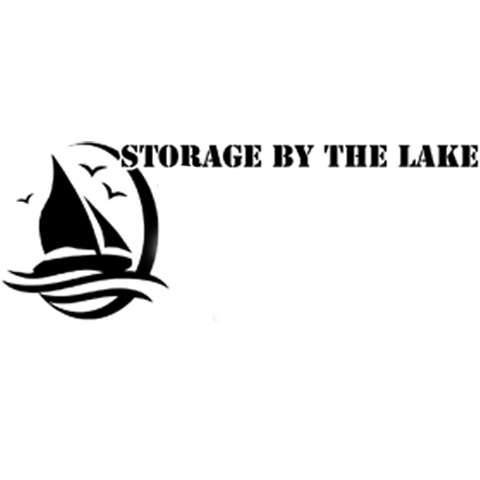 STORAGE BY THE LAKE